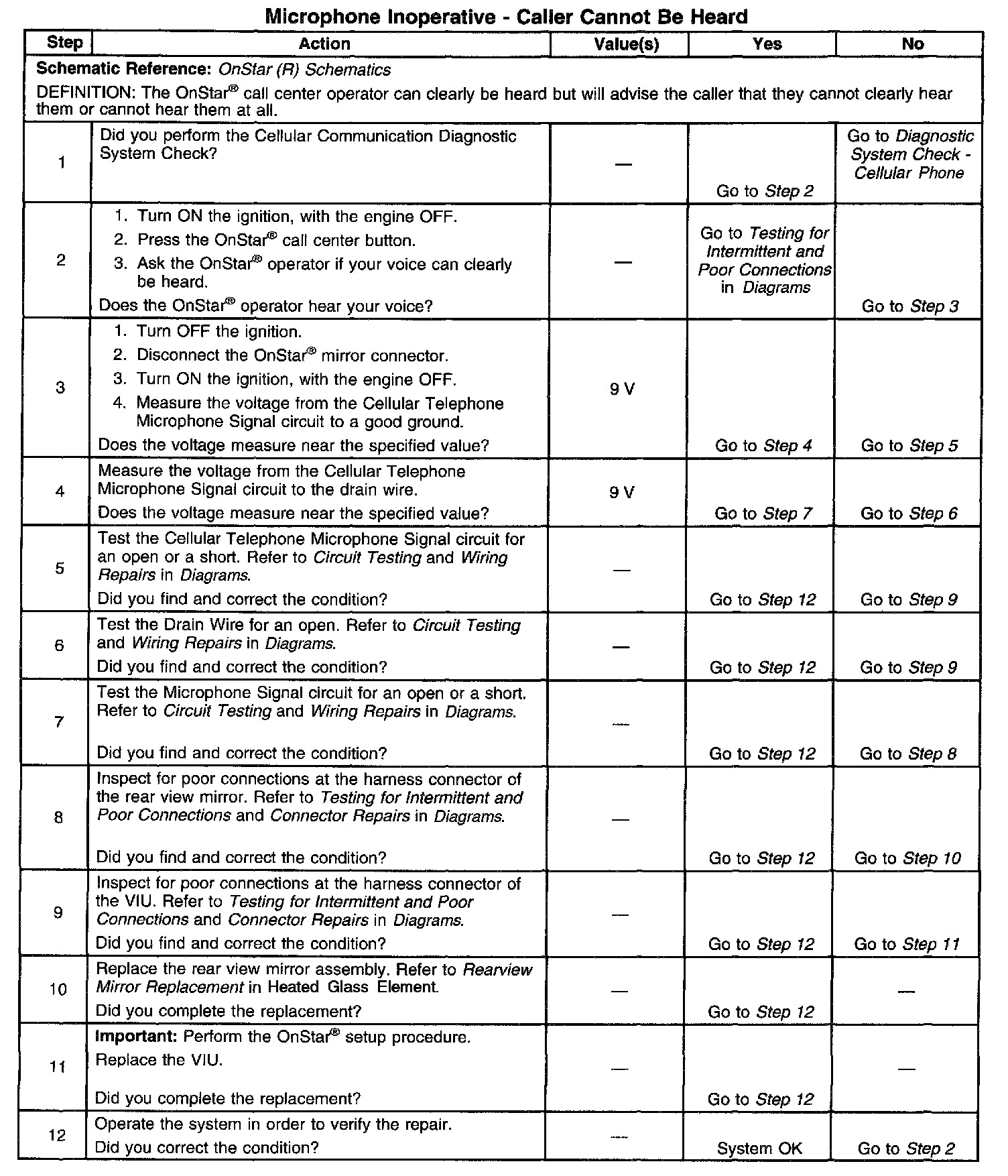 Microphone Inoperative - Caller Cannot Be Heard

| Step | Action | Value(s) | Yes | No |
|---|---|---|---|---|
| Schematic Reference: OnStar (R) Schematics DEFINITION: The OnStar® call center operator can clearly be heard but will advise the caller that they cannot clearly hear them or cannot hear them at all. | | | | |
| 1 | Did you perform the Cellular Communication Diagnostic System Check? | — | Go to Step 2 | Go to Diagnostic System Check - Cellular Phone |
| 2 | 1. Turn ON the ignition, with the engine OFF. 2. Press the OnStar® call center button. 3. Ask the OnStar® operator if your voice can clearly be heard. Does the OnStar® operator hear your voice? | — | Go to Testing for Intermittent and Poor Connections in Diagrams | Go to Step 3 |
| 3 | 1. Turn OFF the ignition. 2. Disconnect the OnStar® mirror connector. 3. Turn ON the ignition, with the engine OFF. 4. Measure the voltage from the Cellular Telephone Microphone Signal circuit to a good ground. Does the voltage measure near the specified value? | 9 V | Go to Step 4 | Go to Step 5 |
| 4 | Measure the voltage from the Cellular Telephone Microphone Signal circuit to the drain wire. Does the voltage measure near the specified value? | 9 V | Go to Step 7 | Go to Step 6 |
| 5 | Test the Cellular Telephone Microphone Signal circuit for an open or a short. Refer to Circuit Testing and Wiring Repairs in Diagrams. Did you find and correct the condition? | — | Go to Step 12 | Go to Step 9 |
| 6 | Test the Drain Wire for an open. Refer to Circuit Testing and Wiring Repairs in Diagrams. Did you find and correct the condition? | — | Go to Step 12 | Go to Step 9 |
| 7 | Test the Microphone Signal circuit for an open or a short. Refer to Circuit Testing and Wiring Repairs in Diagrams. Did you find and correct the condition? | — | Go to Step 12 | Go to Step 8 |
| 8 | Inspect for poor connections at the harness connector of the rear view mirror. Refer to Testing for Intermittent and Poor Connections and Connector Repairs in Diagrams. Did you find and correct the condition? | — | Go to Step 12 | Go to Step 10 |
| 9 | Inspect for poor connections at the harness connector of the VIU. Refer to Testing for Intermittent and Poor Connections and Connector Repairs in Diagrams. Did you find and correct the condition? | — | Go to Step 12 | Go to Step 11 |
| 10 | Replace the rear view mirror assembly. Refer to Rearview Mirror Replacement in Heated Glass Element. Did you complete the replacement? | — | Go to Step 12 | — |
| 11 | Important: Perform the OnStar® setup procedure. Replace the VIU. Did you complete the replacement? | — | Go to Step 12 | — |
| 12 | Operate the system in order to verify the repair. Did you correct the condition? | — | System OK | Go to Step 2 |